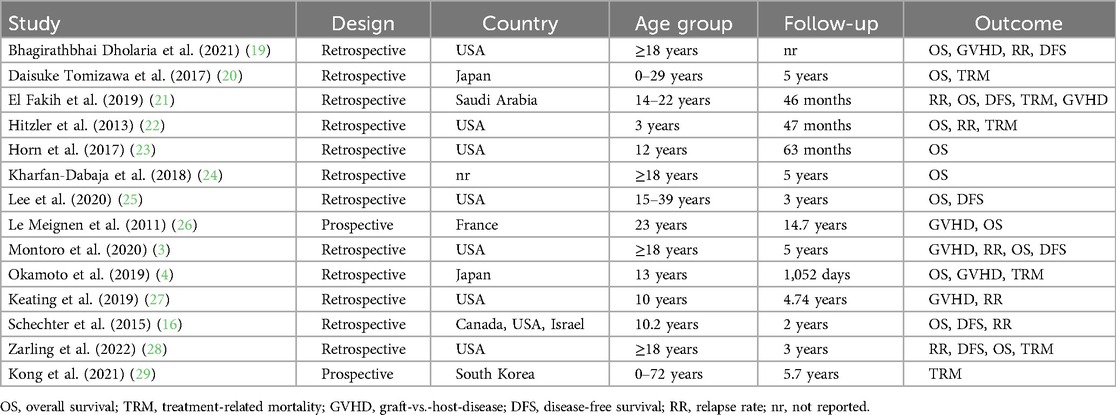 | Study | Design | Country | Age group | Follow-up | Outcome |
|---|---|---|---|---|---|
| Bhagirathbhai Dholaria et al. (2021) (19) | Retrospective | USA | ≥18 years | nr | OS, GVHD, RR, DFS |
| Daisuke Tomizawa et al. (2017) (20) | Retrospective | Japan | 0–29 years | 5 years | OS, TRM |
| El Fakih et al. (2019) (21) | Retrospective | Saudi Arabia | 14–22 years | 46 months | RR, OS, DFS, TRM, GVHD |
| Hitzler et al. (2013) (22) | Retrospective | USA | 3 years | 47 months | OS, RR, TRM |
| Horn et al. (2017) (23) | Retrospective | USA | 12 years | 63 months | OS |
| Kharfan-Dabaja et al. (2018) (24) | Retrospective | nr | ≥18 years | 5 years | OS |
| Lee et al. (2020) (25) | Retrospective | USA | 15–39 years | 3 years | OS, DFS |
| Le Meignen et al. (2011) (26) | Prospective | France | 23 years | 14.7 years | GVHD, OS |
| Montoro et al. (2020) (3) | Retrospective | USA | ≥18 years | 5 years | GVHD, RR, OS, DFS |
| Okamoto et al. (2019) (4) | Retrospective | Japan | 13 years | 1,052 days | OS, GVHD, TRM |
| Keating et al. (2019) (27) | Retrospective | USA | 10 years | 4.74 years | GVHD, RR |
| Schechter et al. (2015) (16) | Retrospective | Canada, USA, Israel | 10.2 years | 2 years | OS, DFS, RR |
| Zarling et al. (2022) (28) | Retrospective | USA | ≥18 years | 3 years | RR, DFS, OS, TRM |
| Kong et al. (2021) (29) | Prospective | South Korea | 0–72 years | 5.7 years | TRM |

OS, overall survival; TRM, treatment-related mortality; GVHD, graft-vs.-host-disease; DFS, disease-free survival; RR, relapse rate; nr, not reported.